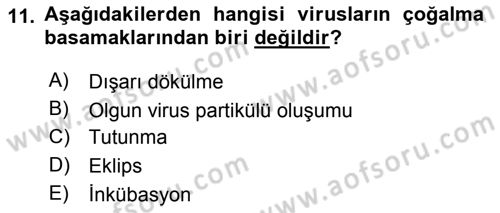 11. Aşağıdakilerden hangisi virusların çoğalma basamaklarından biri değildir?

A) Dışarı dökülme
B) Olgun virus partikülü oluşumu
C) Tutunma
D) Eklips
E) İnkübasyon

www.aofsoru.com www.aofsoru.com www.aofsoru.com www.aofsoru.com